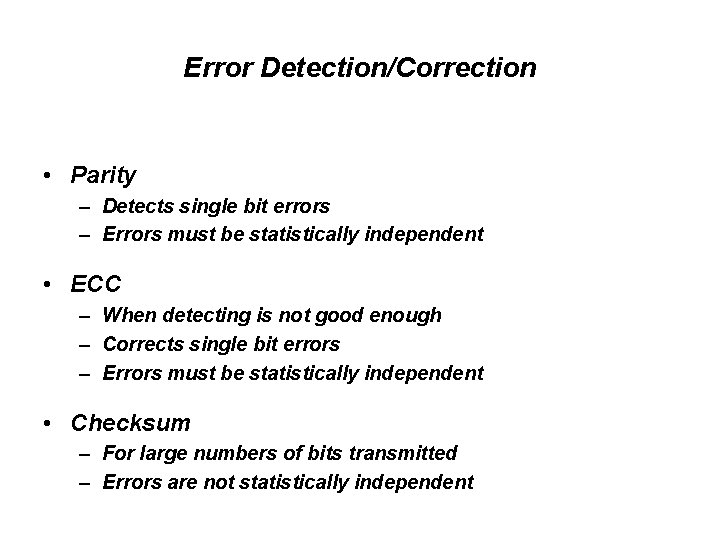 Error Detection/Correction

• Parity
– Detects single bit errors
– Errors must be statistically independent

• ECC
– When detecting is not good enough
– Corrects single bit errors
– Errors must be statistically independent

• Checksum
– For large numbers of bits transmitted
– Errors are not statistically independent